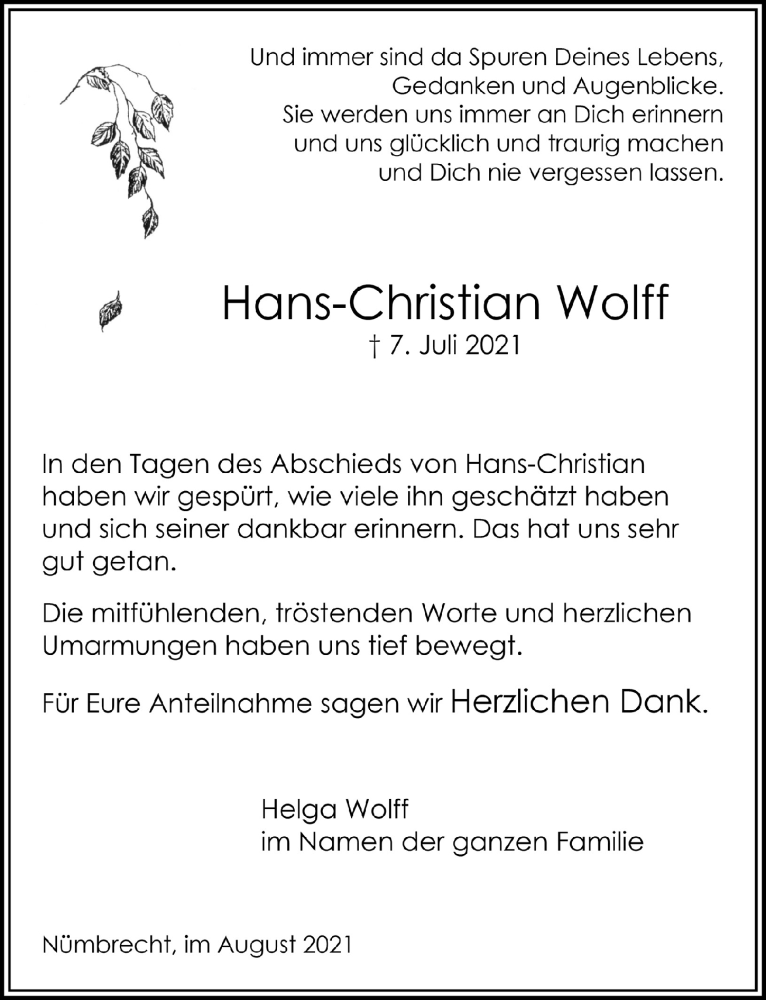 Und immer sind da Spuren Deines Lebens,
Gedanken und Augenblicke.
Sie werden uns immer an Dich erinnern
und uns glücklich und traurig machen
und Dich nie vergessen lassen.

Hans-Christian Wolff
† 7. Juli 2021

In den Tagen des Abschieds von Hans-Christian haben wir gespürt, wie viele ihn geschätzt haben und sich seiner dankbar erinnern. Das hat uns sehr gut getan.

Die mitfühlenden, tröstenden Worte und herzlichen Umarmungen haben uns tief bewegt.

Für Eure Anteilnahme sagen wir Herzlichen Dank.

Helga Wolff
im Namen der ganzen Familie

Nümbrecht, im August 2021